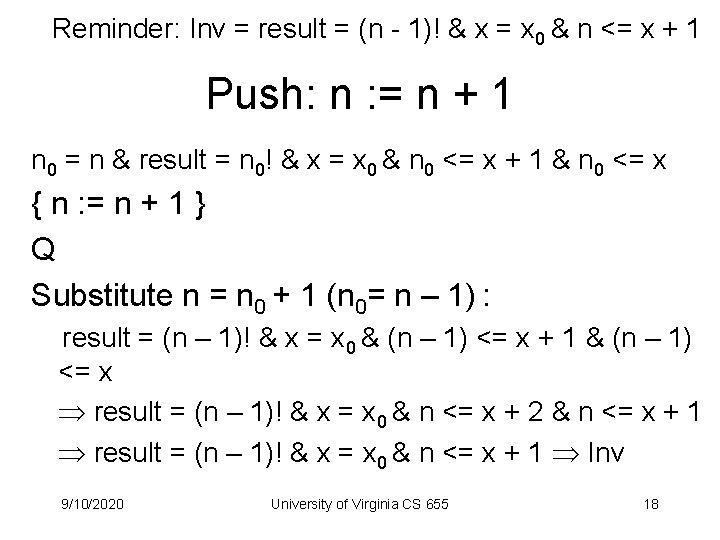 Reminder: Inv = result = (n - 1)! & x = $x_0$ & n <= x + 1

Push: n := n + 1

$n_0$ = n & result = $n_0$! & x = $x_0$ & $n_0$ <= x + 1 & $n_0$ <= x

{ n := n + 1 }

Q

Substitute n = $n_0$ + 1 ($n_0$= n – 1) :

result = (n – 1)! & x = $x_0$ & (n – 1) <= x + 1 & (n – 1) <= x

$\Rightarrow$ result = (n – 1)! & x = $x_0$ & n <= x + 2 & n <= x + 1

$\Rightarrow$ result = (n – 1)! & x = $x_0$ & n <= x + 1 $\Rightarrow$ Inv

9/10/2020

University of Virginia CS 655

18